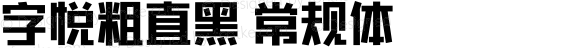 字悦粗直黑 常规体